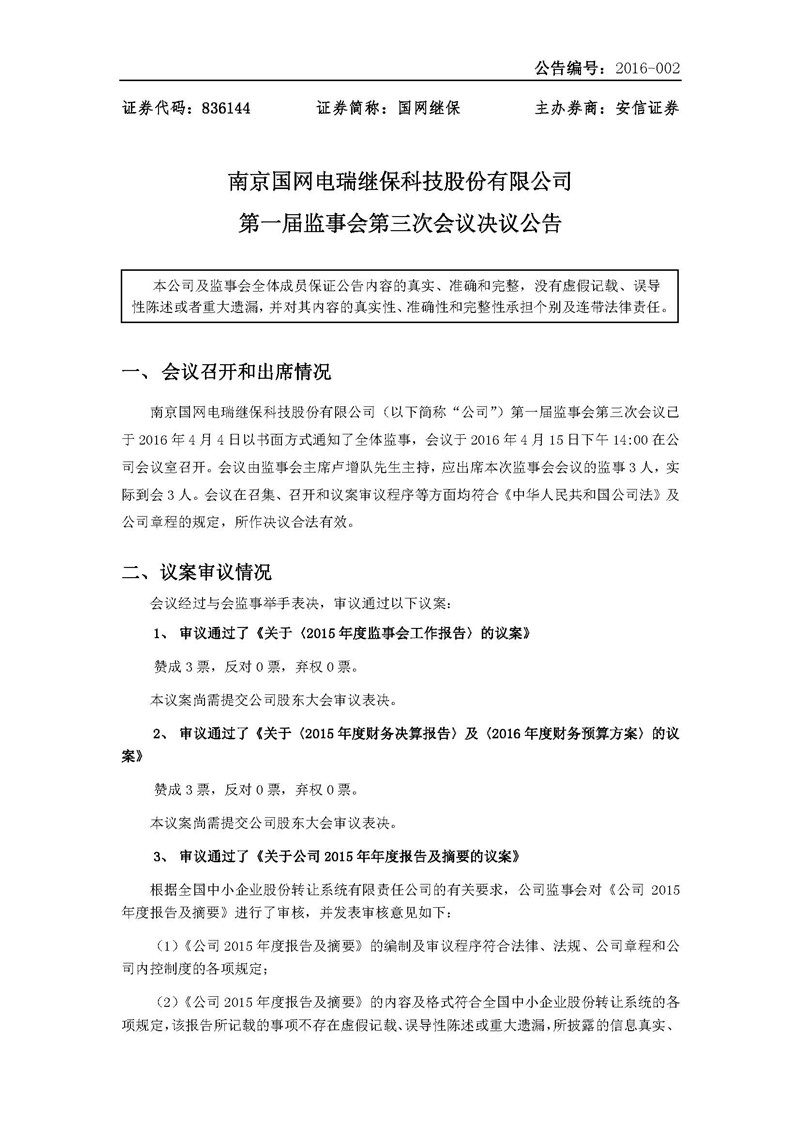 公告编号：2016-002

证券代码：836144　　证券简称：国网继保　　主办券商：安信证券

南京国网电瑞继保科技股份有限公司
第一届监事会第三次会议决议公告

本公司及监事会全体成员保证公告内容的真实、准确和完整，没有虚假记载、误导性陈述或者重大遗漏，并对其内容的真实性、准确性和完整性承担个别及连带法律责任。

一、会议召开和出席情况

南京国网电瑞继保科技股份有限公司（以下简称“公司”）第一届监事会第三次会议已于 2016 年 4 月 4 日以书面方式通知了全体监事，会议于 2016 年 4 月 15 日下午 14:00 在公司会议室召开。会议由监事会主席卢增队先生主持，应出席本次监事会会议的监事 3 人，实际到会 3 人。会议在召集、召开和议案审议程序等方面均符合《中华人民共和国公司法》及公司章程的规定，所作决议合法有效。

二、议案审议情况

会议经过与会监事举手表决，审议通过以下议案：

1、 审议通过了《关于〈2015 年度监事会工作报告〉的议案》

赞成 3 票，反对 0 票，弃权 0 票。

本议案尚需提交公司股东大会审议表决。

2、 审议通过了《关于〈2015 年度财务决算报告〉及〈2016 年度财务预算方案〉的议案》

赞成 3 票，反对 0 票，弃权 0 票。

本议案尚需提交公司股东大会审议表决。

3、 审议通过了《关于公司 2015 年年度报告及摘要的议案》

根据全国中小企业股份转让系统有限责任公司的有关要求，公司监事会对《公司 2015 年度报告及摘要》进行了审核，并发表审核意见如下：

（1）《公司 2015 年度报告及摘要》的编制及审议程序符合法律、法规、公司章程和公司内控制度的各项规定；

（2）《公司 2015 年度报告及摘要》的内容及格式符合全国中小企业股份转让系统的各项规定，该报告所记载的事项不存在虚假记载、误导性陈述或重大遗漏，所披露的信息真实、